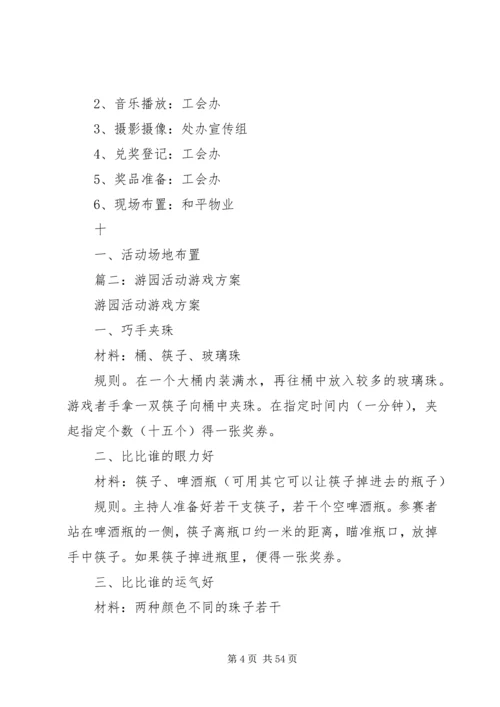 2、音乐播放：工会办

3、摄影摄像：处办宣传组

4、兑奖登记：工会办

5、奖品准备：工会办

6、现场布置：和平物业

十

一、活动场地布置

篇二：游园活动游戏方案

游园活动游戏方案

一、巧手夹珠

材料：桶、筷子、玻璃珠

规则。在一个大桶内装满水，再往桶中放入较多的玻璃珠。游戏者手拿一双筷子向桶中夹珠。在指定时间内（一分钟），夹起指定个数（十五个）得一张奖券。

二、比比谁的眼力好

材料：筷子、啤酒瓶（可用其它可以让筷子掉进去的瓶子）

规则。主持人准备好若干支筷子，若干个空啤酒瓶。参赛者站在啤酒瓶的一侧，筷子离瓶口约一米的距离，瞄准瓶口，放掉手中筷子。如果筷子掉进瓶里，便得一张奖券。

三、比比谁的运气好

材料：两种颜色不同的珠子若干

第 4 页 共 54 页